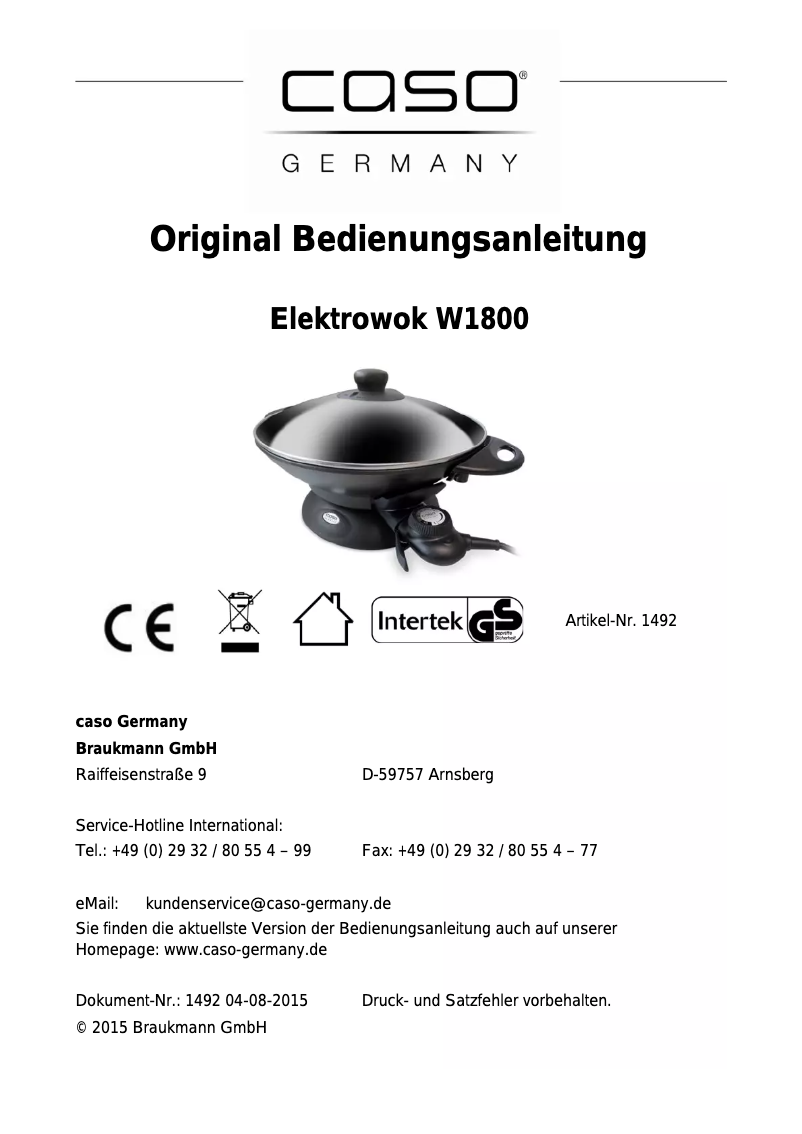 caso®
GERMANY

Original Bedienungsanleitung

Elektrowok W1800

CE

Intertek GS

Artikel-Nr. 1492

caso Germany
Braukmann GmbH
Raiffeisenstraße 9 D-59757 Arnsberg

Service-Hotline International:
Tel.: +49 (0) 29 32 / 80 55 4 – 99 Fax: +49 (0) 29 32 / 80 55 4 – 77

eMail: kundenservice@caso-germany.de
Sie finden die aktuellste Version der Bedienungsanleitung auch auf unserer Homepage: www.caso-germany.de

Dokument-Nr.: 1492 04-08-2015 Druck- und Satzfehler vorbehalten.
© 2015 Braukmann GmbH